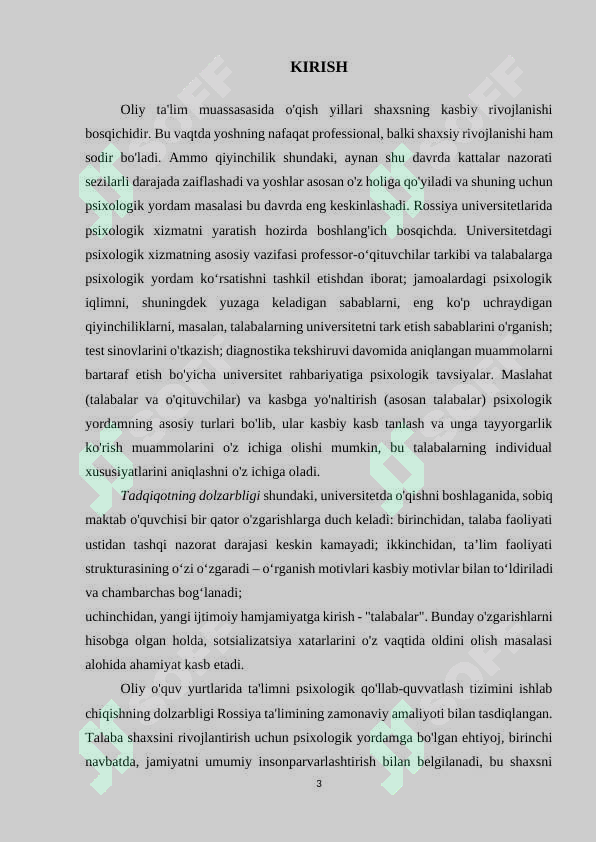 KIRISH

Oliy ta'lim muassasasida o'qish yillari shaxsning kasbiy rivojlanishi bosqichidir. Bu vaqtda yoshning nafaqat professional, balki shaxsiy rivojlanishi ham sodir bo'ladi. Ammo qiyinchilik shundaki, aynan shu davrda kattalar nazorati sezilarli darajada zaiflashadi va yoshlar asosan o'z holiga qo'yiladi va shuning uchun psixologik yordam masalasi bu davrda eng keskinlashadi. Rossiya universitetlarida psixologik xizmatni yaratish hozirda boshlang'ich bosqichda. Universitetdagi psixologik xizmatning asosiy vazifasi professor-o‘qituvchilar tarkibi va talabalarga psixologik yordam ko‘rsatishni tashkil etishdan iborat; jamoalardagi psixologik iqlimni, shuningdek yuzaga keladigan sabablarni, eng ko'p uchraydigan qiyinchiliklarni, masalan, talabalarning universitetni tark etish sabablarini o'rganish; test sinovlarini o'tkazish; diagnostika tekshiruvi davomida aniqlangan muammolarni bartaraf etish bo'yicha universitet rahbariyatiga psixologik tavsiyalar. Maslahat (talabalar va o'qituvchilar) va kasbga yo'naltirish (asosan talabalar) psixologik yordamning asosiy turlari bo'lib, ular kasbiy kasb tanlash va unga tayyorgarlik ko'rish muammolarini o'z ichiga olishi mumkin, bu talabalarning individual xususiyatlarini aniqlashni o'z ichiga oladi.

Tadqiqotning dolzarbligi shundaki, universitetda o'qishni boshlaganida, sobiq maktab o'quvchisi bir qator o'zgarishlarga duch keladi: birinchidan, talaba faoliyati ustidan tashqi nazorat darajasi keskin kamayadi; ikkinchidan, ta’lim faoliyati strukturasining o‘zi o‘zgaradi – o‘rganish motivlari kasbiy motivlar bilan to‘ldiriladi va chambarchas bog‘lanadi;
uchinchidan, yangi ijtimoiy hamjamiyatga kirish - "talabalar". Bunday o'zgarishlarni hisobga olgan holda, sotsializatsiya xatarlarini o'z vaqtida oldini olish masalasi alohida ahamiyat kasb etadi.

Oliy o'quv yurtlarida ta'limni psixologik qo'llab-quvvatlash tizimini ishlab chiqishning dolzarbligi Rossiya ta'limining zamonaviy amaliyoti bilan tasdiqlangan. Talaba shaxsini rivojlantirish uchun psixologik yordamga bo'lgan ehtiyoj, birinchi navbatda, jamiyatni umumiy insonparvarlashtirish bilan belgilanadi, bu shaxsni

3